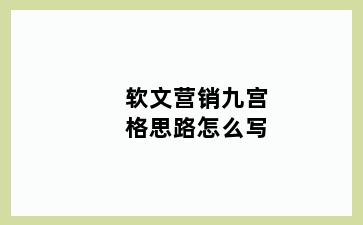 软文营销九宫格思路怎么写